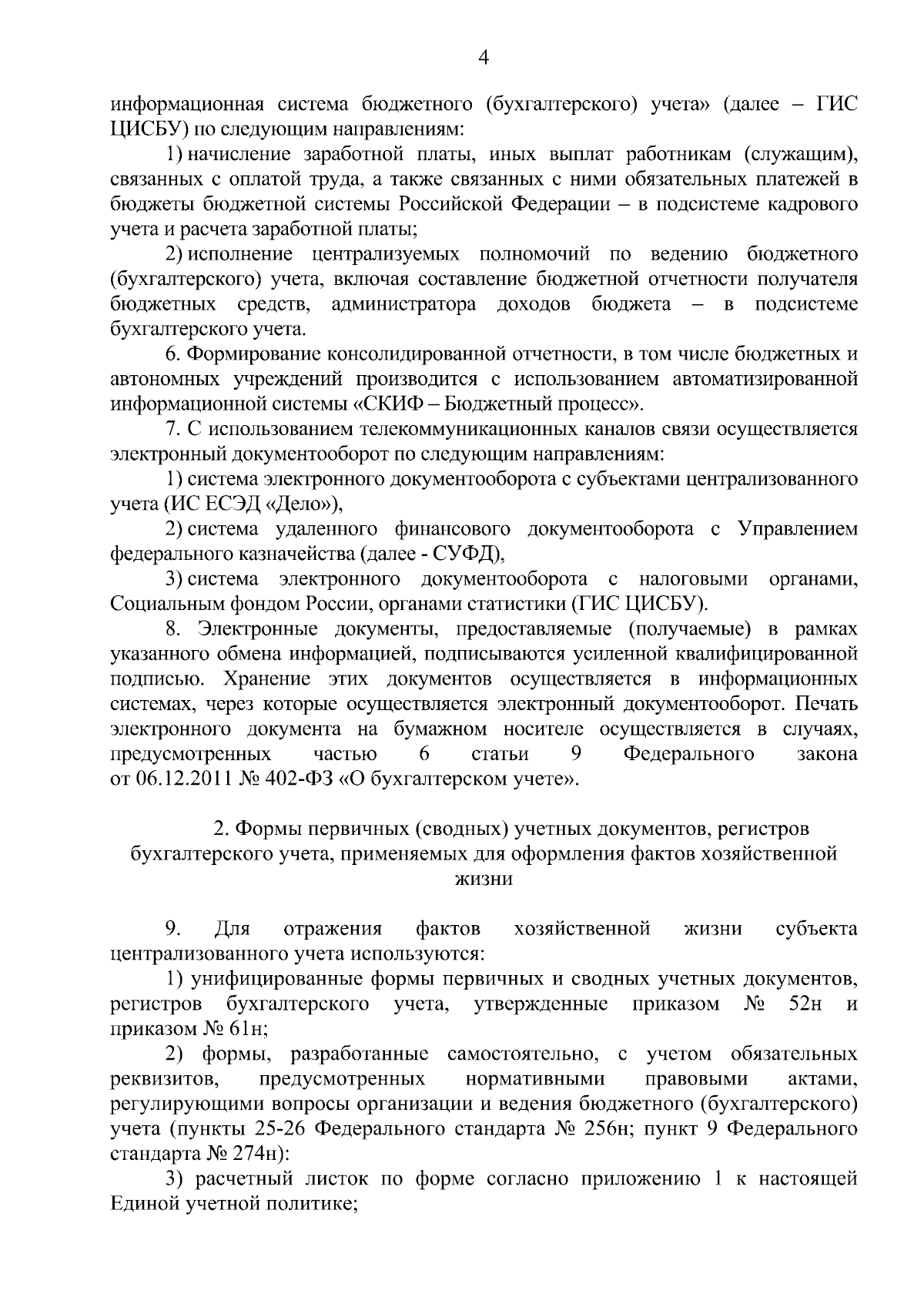 4

информационная система бюджетного (бухгалтерского) учета» (далее – ГИС ЦИСБУ) по следующим направлениям:

1) начисление заработной платы, иных выплат работникам (служащим), связанных с оплатой труда, а также связанных с ними обязательных платежей в бюджеты бюджетной системы Российской Федерации – в подсистеме кадрового учета и расчета заработной платы;

2) исполнение централизуемых полномочий по ведению бюджетного (бухгалтерского) учета, включая составление бюджетной отчетности получателя бюджетных средств, администратора доходов бюджета – в подсистеме бухгалтерского учета.

6. Формирование консолидированной отчетности, в том числе бюджетных и автономных учреждений производится с использованием автоматизированной информационной системы «СКИФ – Бюджетный процесс».

7. С использованием телекоммуникационных каналов связи осуществляется электронный документооборот по следующим направлениям:

1) система электронного документооборота с субъектами централизованного учета (ИС ЕСЭД «Дело»),

2) система удаленного финансового документооборота с Управлением федерального казначейства (далее - СУФД),

3) система электронного документооборота с налоговыми органами, Социальным фондом России, органами статистики (ГИС ЦИСБУ).

8. Электронные документы, предоставляемые (получаемые) в рамках указанного обмена информацией, подписываются усиленной квалифицированной подписью. Хранение этих документов осуществляется в информационных системах, через которые осуществляется электронный документооборот. Печать электронного документа на бумажном носителе осуществляется в случаях, предусмотренных частью 6 статьи 9 Федерального закона от 06.12.2011 № 402-ФЗ «О бухгалтерском учете».

2. Формы первичных (сводных) учетных документов, регистров бухгалтерского учета, применяемых для оформления фактов хозяйственной жизни

9. Для отражения фактов хозяйственной жизни субъекта централизованного учета используются:

1) унифицированные формы первичных и сводных учетных документов, регистров бухгалтерского учета, утвержденные приказом № 52н и приказом № 61н;

2) формы, разработанные самостоятельно, с учетом обязательных реквизитов, предусмотренных нормативными правовыми актами, регулирующими вопросы организации и ведения бюджетного (бухгалтерского) учета (пункты 25-26 Федерального стандарта № 256н; пункт 9 Федерального стандарта № 274н):

3) расчетный листок по форме согласно приложению 1 к настоящей Единой учетной политике;